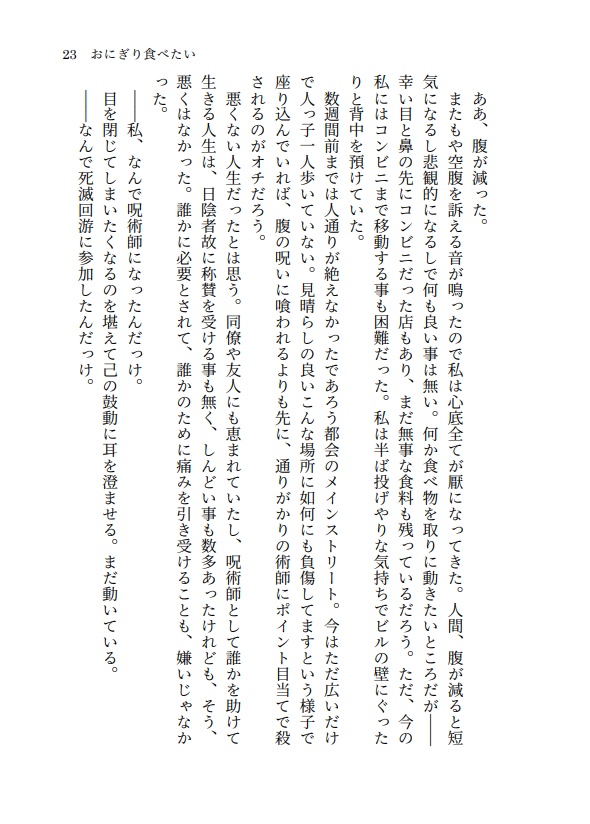 23　おにぎり食べたい

ああ、腹が減った。

またもや空腹を訴える音が鳴ったので私は心底全てが厭になってきた。人間、腹が減ると短気になるし悲観的になるしで何も良い事は無い。何か食べ物を取りに動きたいところだが――幸い目と鼻の先にコンビニだった店もあり、まだ無事な食料も残っているだろう。ただ、今の私にはコンビニまで移動する事も困難だった。私は半ば投げやりな気持ちでビルの壁にぐったりと背中を預けていた。

数週間前までは人通りが絶えなかったであろう都会のメインストリート。今はただ広いだけで人っ子一人歩いていない。見晴らしの良いこんな場所に如何にも負傷してますという様子で座り込んでいれば、腹の呪いに喰われるよりも先に、通りがかりの術師にポイント目当てで殺されるのがオチだろう。

悪くない人生だったとは思う。同僚や友人にも恵まれていたし、呪術師として誰かを助けて生きる人生は、日陰者故に称賛を受ける事も無く、しんどい事も数多あったけれども、そう、悪くはなかった。誰かに必要とされて、誰かのために痛みを引き受けることも、嫌いじゃなかった。

――私、なんで呪術師になったんだっけ。

目を閉じてしまいたくなるのを堪えて己の鼓動に耳を澄ませる。まだ動いている。

――なんで死滅回游に参加したんだっけ。